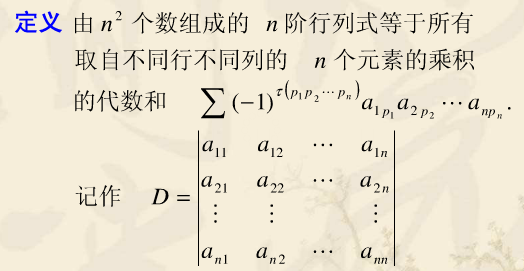 定义 由 $n^2$ 个数组成的 $n$ 阶行列式等于所有取自不同行不同列的 $n$ 个元素的乘积的代数和 $\sum (-1)^{\tau(p_1 p_2 \cdots p_n)} a_{1p_1} a_{2p_2} \cdots a_{np_n}$.

记作 $D = \begin{vmatrix} a_{11} & a_{12} & \cdots & a_{1n} \\ a_{21} & a_{22} & \cdots & a_{2n} \\ \vdots & \vdots & & \vdots \\ a_{n1} & a_{n2} & \cdots & a_{nn} \end{vmatrix}$